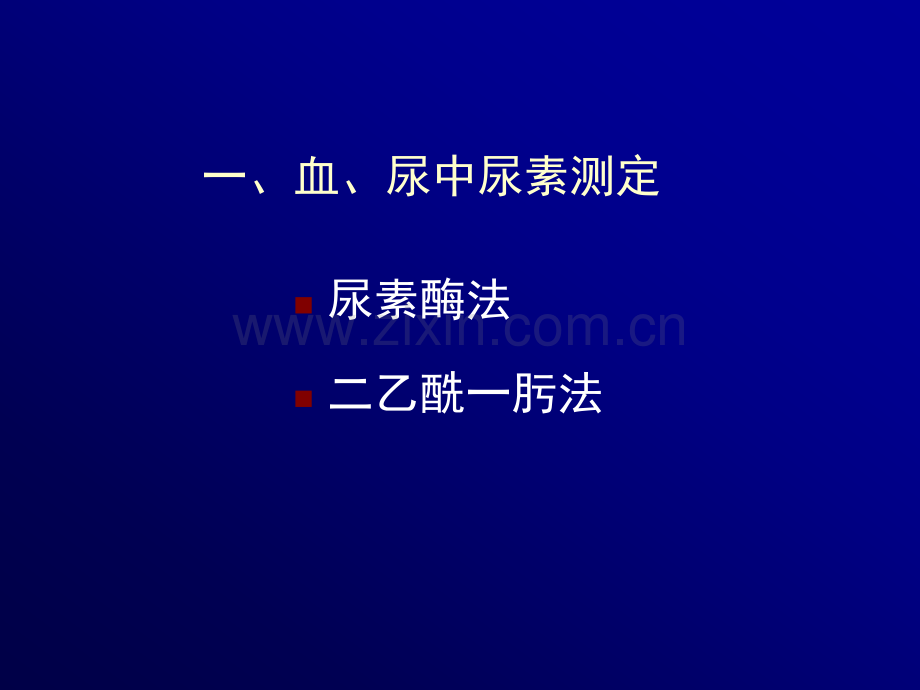 一、血、尿中尿素测定

尿素酶法

www.zixin.com.cn

二乙酰一肟法